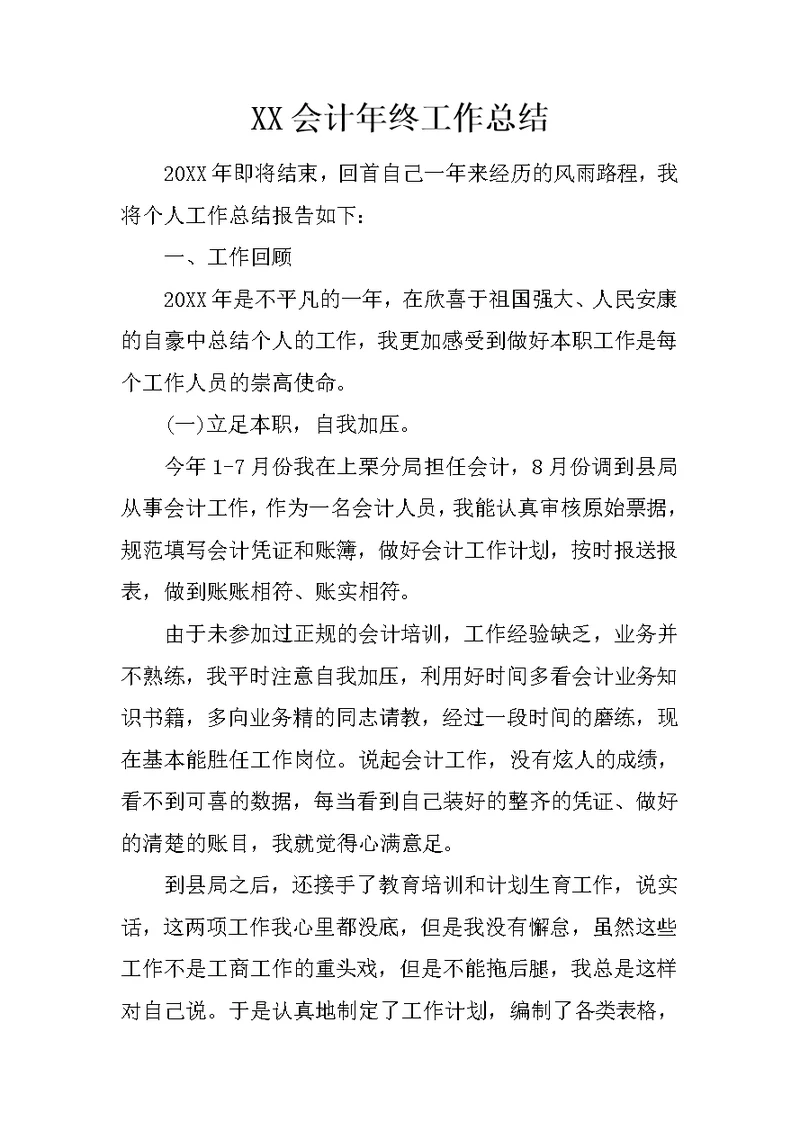 XX会计年终工作总结

20XX年即将结束，回首自己一年来经历的风雨路程，我将个人工作总结报告如下：

一、工作回顾

20XX年是不平凡的一年，在欣喜于祖国强大、人民安康的自豪中总结个人的工作，我更加感受到做好本职工作是每个工作人员的崇高使命。

(一)立足本职，自我加压。

今年1-7月份我在上栗分局担任会计，8月份调到县局从事会计工作，作为一名会计人员，我能认真审核原始票据，规范填写会计凭证和账簿，做好会计工作计划，按时报送报表，做到账账相符、账实相符。

由于未参加过正规的会计培训，工作经验缺乏，业务并不熟练，我平时注意自我加压，利用好时间多看会计业务知识书籍，多向业务精的同志请教，经过一段时间的磨练，现在基本能胜任工作岗位。说起会计工作，没有炫人的成绩，看不到可喜的数据，每当看到自己装好的整齐的凭证、做好的清楚的账目，我就觉得心满意足。

到县局之后，还接手了教育培训和计划生育工作，说实话，这两项工作我心里都没底，但是我没有懈怠，虽然这些工作不是工商工作的重头戏，但是不能拖后腿，我总是这样对自己说。于是认真地制定了工作计划，编制了各类表格，